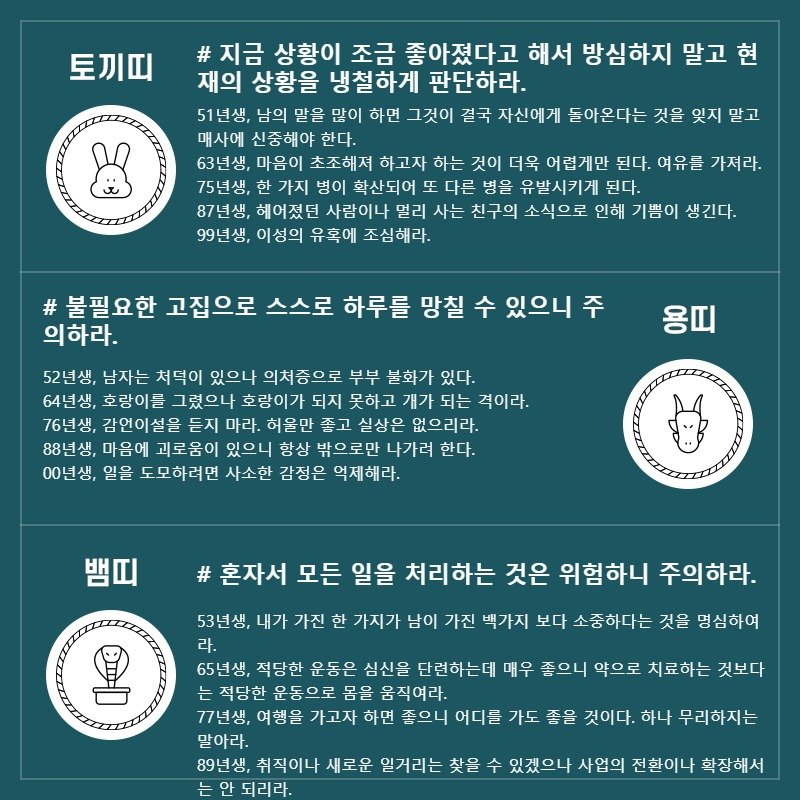 토끼띠

# 지금 상황이 조금 좋아졌다고 해서 방심하지 말고 현재의 상황을 냉철하게 판단하라.

51년생, 남의 말을 많이 하면 그것이 결국 자신에게 돌아온다는 것을 잊지 말고 매사에 신중해야 한다.
63년생, 마음이 초조해져 하고자 하는 것이 더욱 어렵게만 된다. 여유를 가져라.
75년생, 한 가지 병이 확산되어 또 다른 병을 유발시키게 된다.
87년생, 헤어졌던 사람이나 멀리 사는 친구의 소식으로 인해 기쁨이 생긴다.
99년생, 이성의 유혹에 조심해라.

# 불필요한 고집으로 스스로 하루를 망칠 수 있으니 주의하라.

용띠

52년생, 남자는 처덕이 있으나 의처증으로 부부 불화가 있다.
64년생, 호랑이를 그렸으나 호랑이가 되지 못하고 개가 되는 격이라.
76년생, 감언이설을 듣지 마라. 허울만 좋고 실상은 없으리라.
88년생, 마음에 괴로움이 있으니 항상 밖으로만 나가려 한다.
00년생, 일을 도모하려면 사소한 감정은 억제해라.

뱀띠

# 혼자서 모든 일을 처리하는 것은 위험하니 주의하라.

53년생, 내가 가진 한 가지가 남이 가진 백가지 보다 소중하다는 것을 명심하여라.
65년생, 적당한 운동은 심신을 단련하는데 매우 좋으니 약으로 치료하는 것보다는 적당한 운동으로 몸을 움직여라.
77년생, 여행을 가고자 하면 좋으니 어디를 가도 좋을 것이다. 하나 무리하지는 말아라.
89년생, 취직이나 새로운 일거리는 찾을 수 있겠으나 사업의 전환이나 확장해서는 안 되리라.